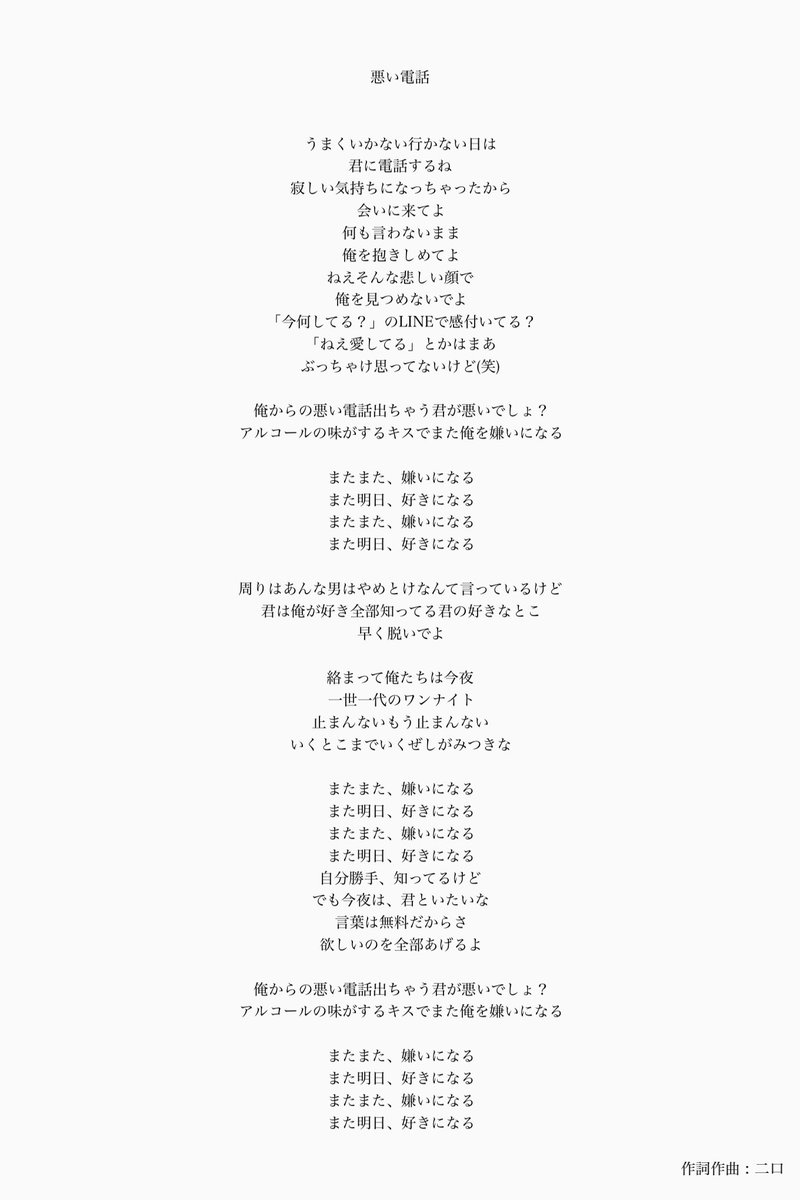 悪い電話

うまくいかない行かない日は
君に電話するね
寂しい気持ちになっちゃったから
会いに来てよ
何も言わないまま
俺を抱きしめてよ
ねえそんな悲しい顔で
俺を見つめないでよ
「今何してる？」のLINEで感付いてる？
「ねえ愛してる」とかはまあ
ぶっちゃけ思ってないけど(笑)

俺からの悪い電話出ちゃう君が悪いでしょ？
アルコールの味がするキスでまた俺を嫌いになる

またまた、嫌いになる
また明日、好きになる
またまた、嫌いになる
また明日、好きになる

周りはあんな男はやめとけなんて言っているけど
君は俺が好き全部知ってる君の好きなとこ
早く脱いでよ

絡まって俺たちは今夜
一世一代のワンナイト
止まんないもう止まんない
いくとこまでいくぜしがみつきな

またまた、嫌いになる
また明日、好きになる
またまた、嫌いになる
また明日、好きになる
自分勝手、知ってるけど
でも今夜は、君といたいな
言葉は無料だからさ
欲しいのを全部あげるよ

俺からの悪い電話出ちゃう君が悪いでしょ？
アルコールの味がするキスでまた俺を嫌いになる

またまた、嫌いになる
また明日、好きになる
またまた、嫌いになる
また明日、好きになる

作詞作曲：二口